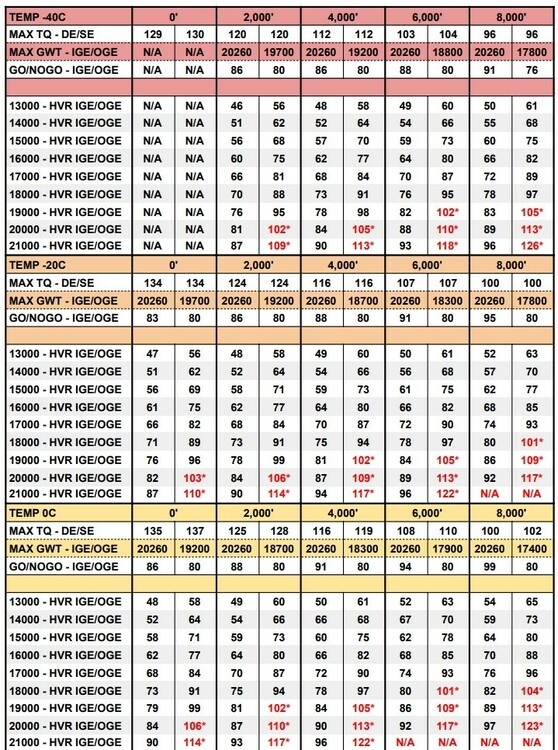 | TEMP -40C | 0' | | 2,000' | | 4,000' | | 6,000' | | 8,000' | |
|---|---|---|---|---|---|---|---|---|---|---|
| MAX TQ - DE/SE | 129 | 130 | 120 | 120 | 112 | 112 | 103 | 104 | 96 | 96 |
| MAX GWT - IGE/OGE | N/A | N/A | 20260 | 19700 | 20260 | 19200 | 20260 | 18800 | 20260 | 17800 |
| GO/NOGO - IGE/OGE | N/A | N/A | 86 | 80 | 86 | 80 | 88 | 80 | 91 | 76 |
| | | | | | | | | | | |
| 13000 - HVR IGE/OGE | N/A | N/A | 46 | 56 | 48 | 58 | 49 | 60 | 50 | 61 |
| 14000 - HVR IGE/OGE | N/A | N/A | 51 | 62 | 52 | 64 | 54 | 66 | 55 | 68 |
| 15000 - HVR IGE/OGE | N/A | N/A | 56 | 68 | 57 | 70 | 59 | 73 | 60 | 75 |
| 16000 - HVR IGE/OGE | N/A | N/A | 60 | 75 | 62 | 77 | 64 | 80 | 66 | 82 |
| 17000 - HVR IGE/OGE | N/A | N/A | 66 | 81 | 68 | 84 | 70 | 87 | 72 | 89 |
| 18000 - HVR IGE/OGE | N/A | N/A | 70 | 88 | 73 | 91 | 76 | 95 | 78 | 97 |
| 19000 - HVR IGE/OGE | N/A | N/A | 76 | 95 | 78 | 98 | 82 | 102* | 83 | 105* |
| 20000 - HVR IGE/OGE | N/A | N/A | 81 | 102* | 84 | 105* | 88 | 110* | 89 | 113* |
| 21000 - HVR IGE/OGE | N/A | N/A | 87 | 109* | 90 | 113* | 93 | 118* | 96 | 126* |
| TEMP -20C | 0' | | 2,000' | | 4,000' | | 6,000' | | 8,000' | |
| MAX TQ - DE/SE | 134 | 134 | 124 | 124 | 116 | 116 | 107 | 107 | 100 | 100 |
| MAX GWT - IGE/OGE | 20260 | 19700 | 20260 | 19200 | 20260 | 18700 | 20260 | 18300 | 20260 | 17800 |
| GO/NOGO - IGE/OGE | 83 | 80 | 86 | 80 | 88 | 80 | 91 | 80 | 95 | 80 |
| | | | | | | | | | | |
| 13000 - HVR IGE/OGE | 47 | 56 | 48 | 58 | 49 | 60 | 50 | 61 | 52 | 63 |
| 14000 - HVR IGE/OGE | 51 | 62 | 52 | 64 | 54 | 66 | 56 | 68 | 57 | 70 |
| 15000 - HVR IGE/OGE | 56 | 69 | 58 | 71 | 59 | 73 | 61 | 75 | 62 | 77 |
| 16000 - HVR IGE/OGE | 61 | 75 | 62 | 77 | 64 | 80 | 66 | 82 | 68 | 85 |
| 17000 - HVR IGE/OGE | 66 | 82 | 68 | 84 | 70 | 87 | 72 | 90 | 74 | 93 |
| 18000 - HVR IGE/OGE | 71 | 89 | 73 | 91 | 75 | 94 | 78 | 97 | 80 | 101* |
| 19000 - HVR IGE/OGE | 76 | 96 | 78 | 99 | 81 | 102* | 84 | 105* | 86 | 109* |
| 20000 - HVR IGE/OGE | 82 | 103* | 84 | 106* | 87 | 109* | 89 | 113* | 92 | 117* |
| 21000 - HVR IGE/OGE | 87 | 110* | 90 | 114* | 94 | 117* | 96 | 122* | N/A | N/A |
| TEMP 0C | 0' | | 2,000' | | 4,000' | | 6,000' | | 8,000' | |
| MAX TQ - DE/SE | 135 | 137 | 125 | 128 | 116 | 119 | 108 | 110 | 100 | 102 |
| MAX GWT - IGE/OGE | 20260 | 19200 | 20260 | 18700 | 20260 | 18300 | 20260 | 17900 | 20260 | 17400 |
| GO/NOGO - IGE/OGE | 86 | 80 | 88 | 80 | 91 | 80 | 94 | 80 | 99 | 80 |
| | | | | | | | | | | |
| 13000 - HVR IGE/OGE | 48 | 58 | 49 | 60 | 50 | 61 | 52 | 63 | 54 | 65 |
| 14000 - HVR IGE/OGE | 52 | 64 | 54 | 66 | 66 | 68 | 67 | 70 | 59 | 73 |
| 15000 - HVR IGE/OGE | 58 | 71 | 59 | 73 | 60 | 75 | 62 | 78 | 64 | 80 |
| 16000 - HVR IGE/OGE | 62 | 77 | 64 | 80 | 66 | 82 | 68 | 85 | 70 | 88 |
| 17000 - HVR IGE/OGE | 68 | 84 | 70 | 87 | 72 | 90 | 74 | 93 | 76 | 96 |
| 18000 - HVR IGE/OGE | 73 | 91 | 75 | 94 | 78 | 97 | 80 | 101* | 82 | 104* |
| 19000 - HVR IGE/OGE | 79 | 99 | 81 | 102* | 84 | 105* | 86 | 109* | 89 | 113* |
| 20000 - HVR IGE/OGE | 84 | 106* | 87 | 110* | 90 | 113* | 92 | 117* | 97 | 123* |
| 21000 - HVR IGE/OGE | 90 | 114* | 93 | 117* | 96 | 122* | N/A | N/A | N/A | N/A |